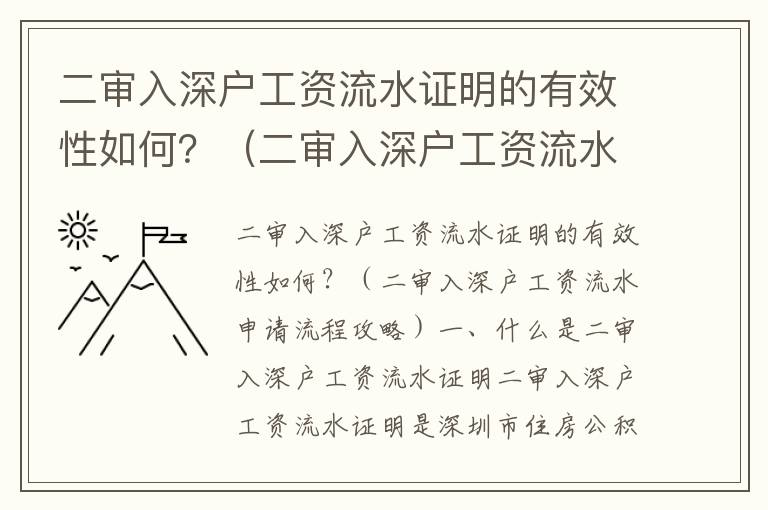 二审入深户工资流水证明的有效性如何？（二审入深户工资流水

二审入深户工资流水证明的有效性如何？（二审入深户工资流水申请流程攻略）一、什么是二审入深户工资流水证明二审入深户工资流水证明是深圳市住房公积